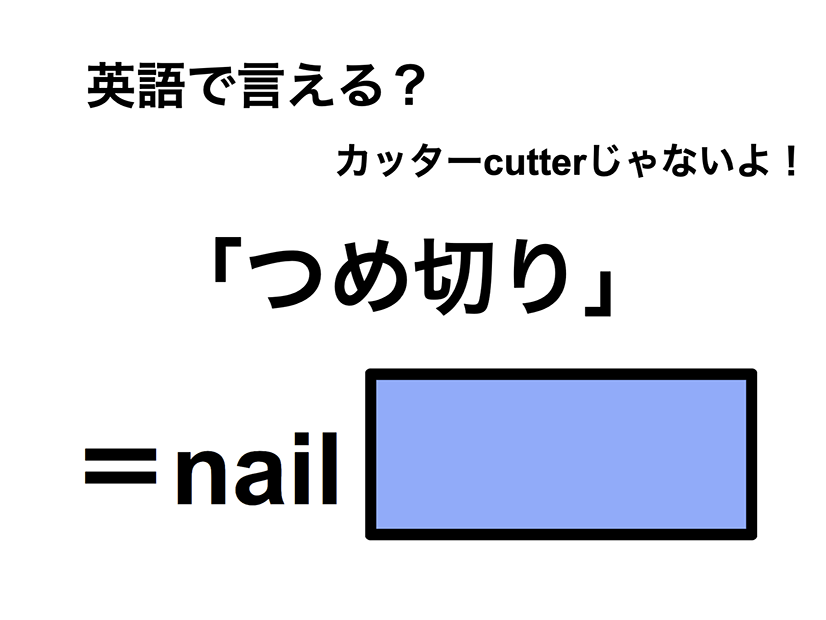 英語で言える？

カッターcutterじゃないよ！

「つめ切り」

＝nail